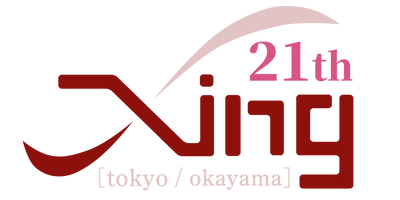 21th
Xing
[tokyo / okayama]